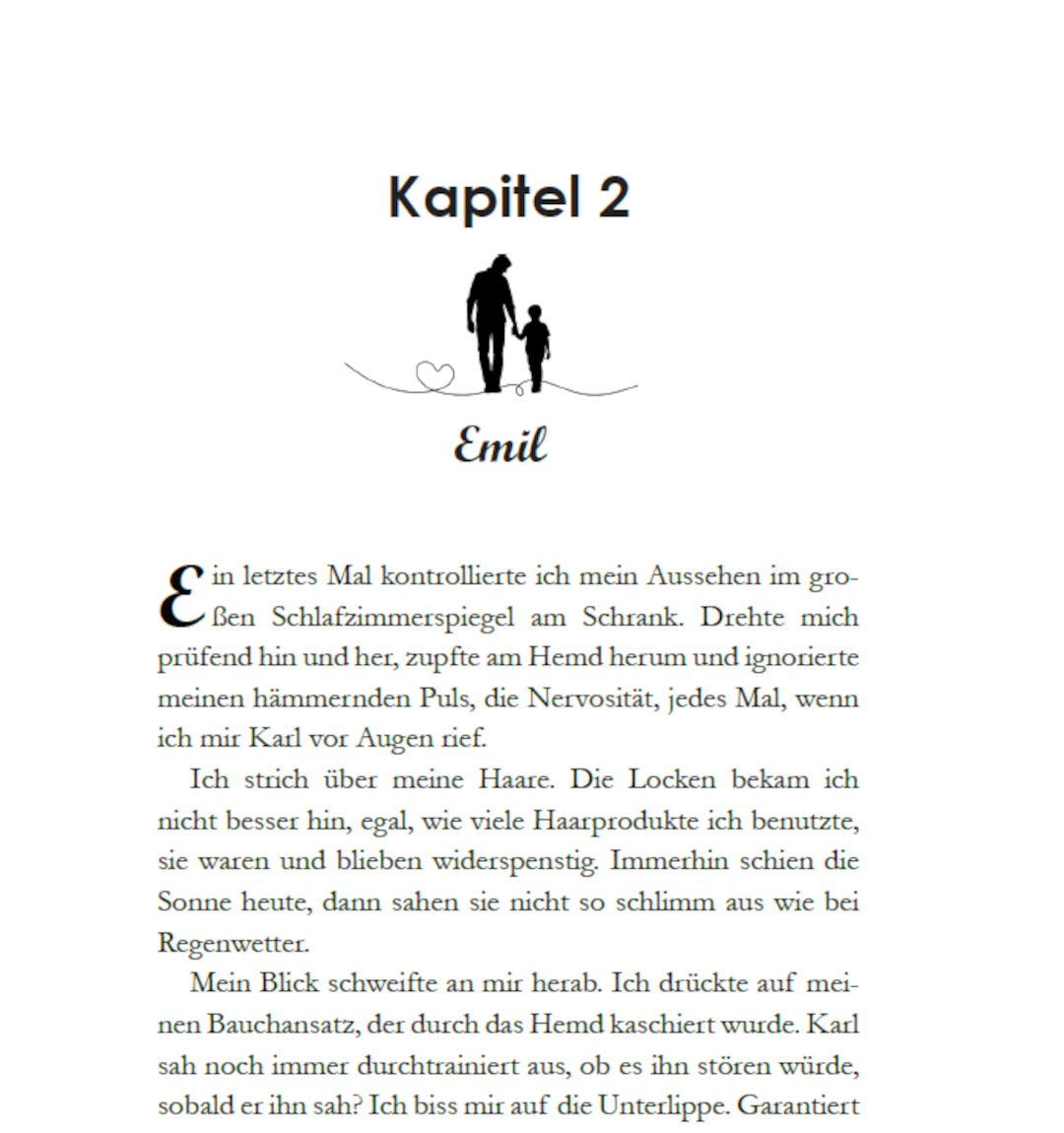 Kapitel 2

Emil

Ein letztes Mal kontrollierte ich mein Aussehen im großen Schlafzimmerspiegel am Schrank. Drehte mich prüfend hin und her, zupfte am Hemd herum und ignorierte meinen hämmernden Puls, die Nervosität, jedes Mal, wenn ich mir Karl vor Augen rief.

Ich strich über meine Haare. Die Locken bekam ich nicht besser hin, egal, wie viele Haarprodukte ich benutzte, sie waren und blieben widerspenstig. Immerhin schien die Sonne heute, dann sahen sie nicht so schlimm aus wie bei Regenwetter.

Mein Blick schweifte an mir herab. Ich drückte auf meinen Bauchansatz, der durch das Hemd kaschiert wurde. Karl sah noch immer durchtrainiert aus, ob es ihn stören würde, sobald er ihn sah? Ich biss mir auf die Unterlippe. Garantiert